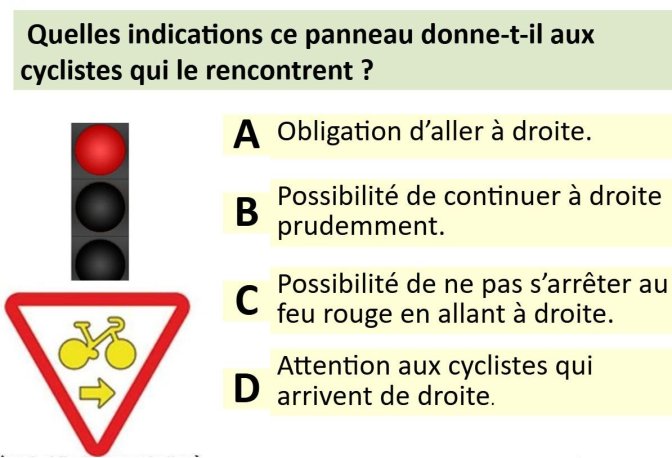 Quelles indications ce panneau donne-t-il aux cyclistes qui le rencontrent ?

A Obligation d'aller à droite.

B Possibilité de continuer à droite prudemment.

C Possibilité de ne pas s'arrêter au feu rouge en allant à droite.

D Attention aux cyclistes qui arrivent de droite.